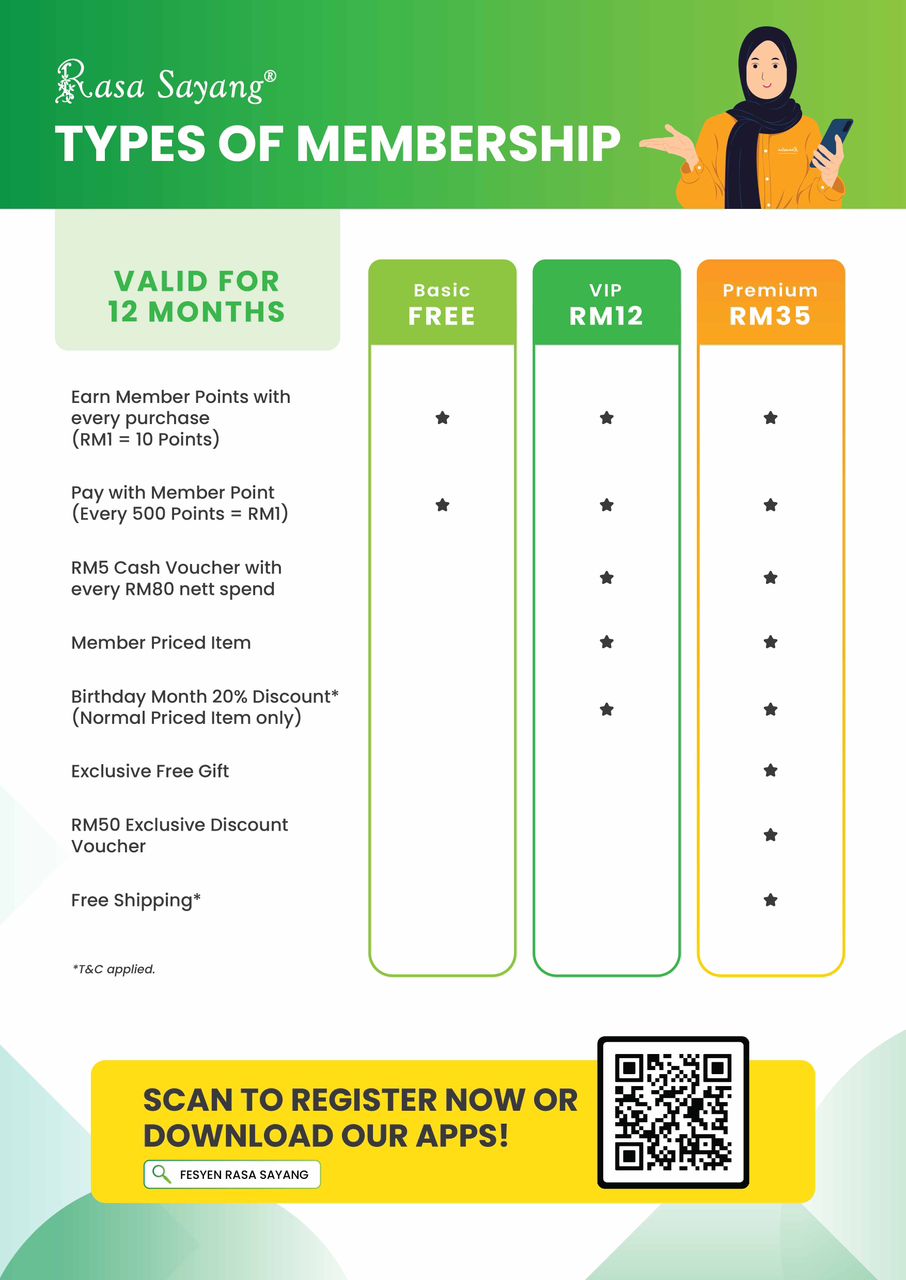 Rasa Sayang®

TYPES OF MEMBERSHIP

| VALID FOR 12 MONTHS | Basic FREE | VIP RM12 | Premium RM35 |
|---|---|---|---|
| Earn Member Points with every purchase (RM1 = 10 Points) | ★ | ★ | ★ |
| Pay with Member Point (Every 500 Points = RM1) | ★ | ★ | ★ |
| RM5 Cash Voucher with every RM80 nett spend | | ★ | ★ |
| Member Priced Item | | ★ | ★ |
| Birthday Month 20% Discount* (Normal Priced Item only) | | ★ | ★ |
| Exclusive Free Gift | | | ★ |
| RM50 Exclusive Discount Voucher | | | ★ |
| Free Shipping* | | | ★ |

*T&C applied.

SCAN TO REGISTER NOW OR DOWNLOAD OUR APPS!

FESYEN RASA SAYANG